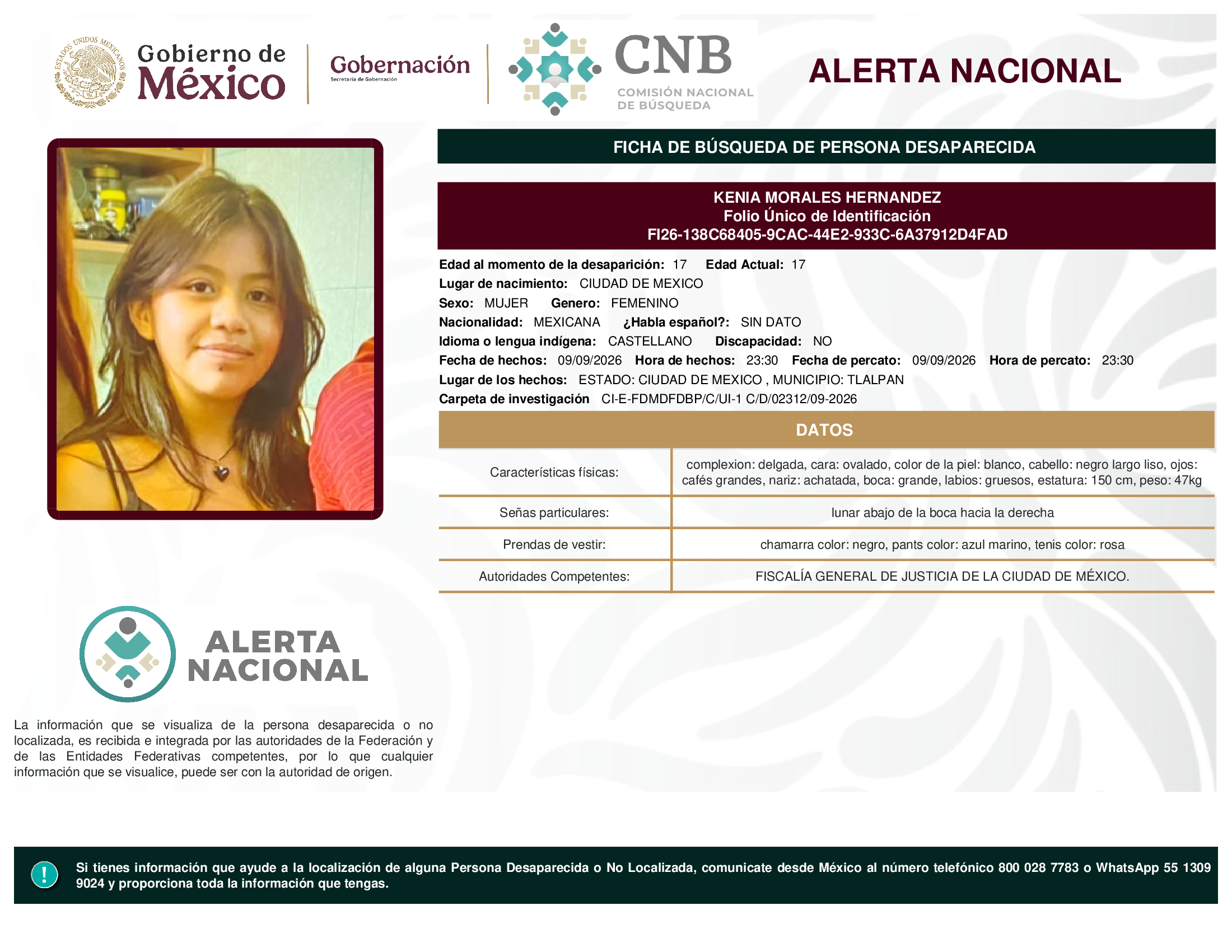 ESTADOS UNIDOS MEXICANOS

Gobierno de México

Gobernación
Secretaría de Gobernación

CNB
COMISIÓN NACIONAL DE BÚSQUEDA

ALERTA NACIONAL

FICHA DE BÚSQUEDA DE PERSONA DESAPARECIDA

KENIA MORALES HERNANDEZ
Folio Único de Identificación
FI26-138C68405-9CAC-44E2-933C-6A37912D4FAD

Edad al momento de la desaparición: 17 Edad Actual: 17
Lugar de nacimiento: CIUDAD DE MEXICO
Sexo: MUJER Genero: FEMENINO
Nacionalidad: MEXICANA ¿Habla español?: SIN DATO
Idioma o lengua indígena: CASTELLANO Discapacidad: NO
Fecha de hechos: 09/09/2026 Hora de hechos: 23:30 Fecha de percato: 09/09/2026 Hora de percato: 23:30
Lugar de los hechos: ESTADO: CIUDAD DE MEXICO , MUNICIPIO: TLALPAN
Carpeta de investigación CI-E-FDMDFDBP/C/UI-1 C/D/02312/09-2026

DATOS

| Características físicas: | complexion: delgada, cara: ovalado, color de la piel: blanco, cabello: negro largo liso, ojos: cafés grandes, nariz: achatada, boca: grande, labios: gruesos, estatura: 150 cm, peso: 47kg |
|---|---|
| Señas particulares: | lunar abajo de la boca hacia la derecha |
| Prendas de vestir: | chamarra color: negro, pants color: azul marino, tenis color: rosa |
| Autoridades Competentes: | FISCALÍA GENERAL DE JUSTICIA DE LA CIUDAD DE MÉXICO. |

ALERTA NACIONAL

La información que se visualiza de la persona desaparecida o no localizada, es recibida e integrada por las autoridades de la Federación y de las Entidades Federativas competentes, por lo que cualquier información que se visualice, puede ser con la autoridad de origen.

!

Si tienes información que ayude a la localización de alguna Persona Desaparecida o No Localizada, comunicate desde México al número telefónico 800 028 7783 o WhatsApp 55 1309 9024 y proporciona toda la información que tengas.